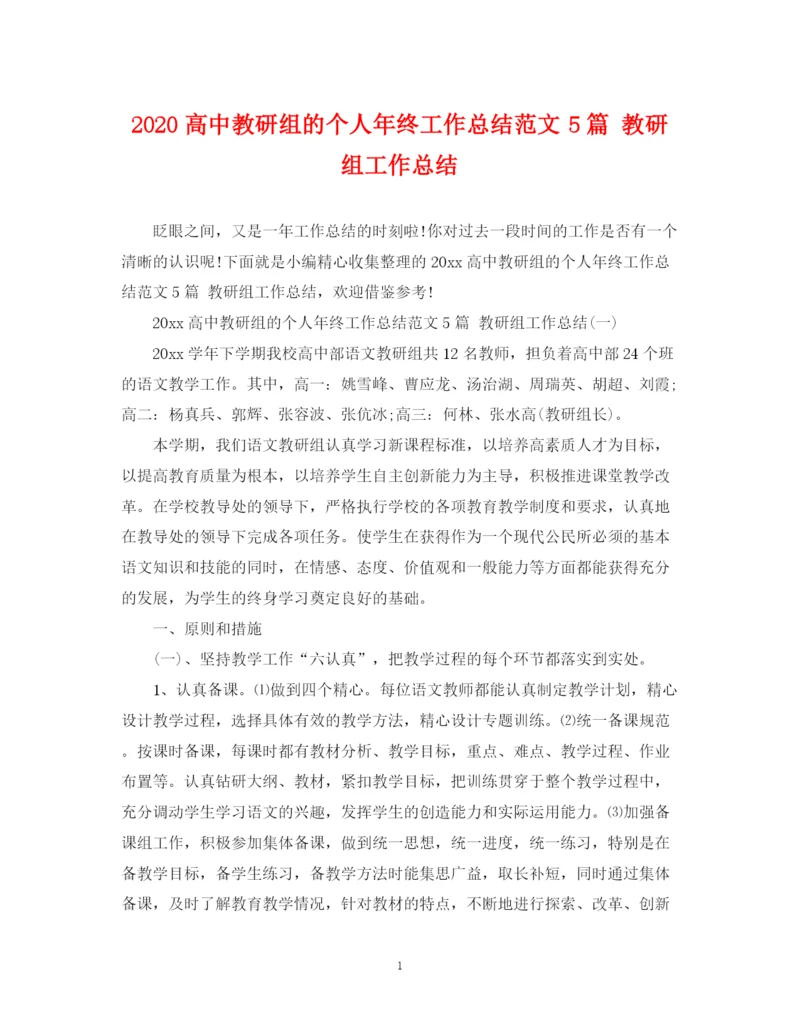 2020 高中教研组的个人年终工作总结范文 5 篇 教研组工作总结

眨眼之间，又是一年工作总结的时刻啦!你对过去一段时间的工作是否有一个清晰的认识呢!下面就是小编精心收集整理的 20xx 高中教研组的个人年终工作总结范文 5 篇 教研组工作总结，欢迎借鉴参考!

20xx 高中教研组的个人年终工作总结范文 5 篇 教研组工作总结(一)

20xx 学年下学期我校高中部语文教研组共 12 名教师，担负着高中部 24 个班的语文教学工作。其中，高一：姚雪峰、曹应龙、汤治湖、周瑞英、胡超、刘霞;高二：杨真兵、郭辉、张容波、张伉冰;高三：何林、张水高(教研组长)。

本学期，我们语文教研组认真学习新课程标准，以培养高素质人才为目标，以提高教育质量为根本，以培养学生自主创新能力为主导，积极推进课堂教学改革。在学校教导处的领导下，严格执行学校的各项教育教学制度和要求，认真地在教导处的领导下完成各项任务。使学生在获得作为一个现代公民所必须的基本语文知识和技能的同时，在情感、态度、价值观和一般能力等方面都能获得充分的发展，为学生的终身学习奠定良好的基础。

一、原则和措施

(一)、坚持教学工作“六认真”，把教学过程的每个环节都落实到实处。

1、认真备课。⑴做到四个精心。每位语文教师都能认真制定教学计划，精心设计教学过程，选择具体有效的教学方法，精心设计专题训练。⑵统一备课规范。按课时备课，每课时都有教材分析、教学目标，重点、难点、教学过程、作业布置等。认真钻研大纲、教材，紧扣教学目标，把训练贯穿于整个教学过程中，充分调动学生学习语文的兴趣，发挥学生的创造能力和实际运用能力。⑶加强备课组工作，积极参加集体备课，做到统一思想，统一进度，统一练习，特别是在备教学目标，备学生练习，备教学方法时能集思广益，取长补短，同时通过集体备课，及时了解教育教学情况，针对教材的特点，不断地进行探索、改革、创新

1